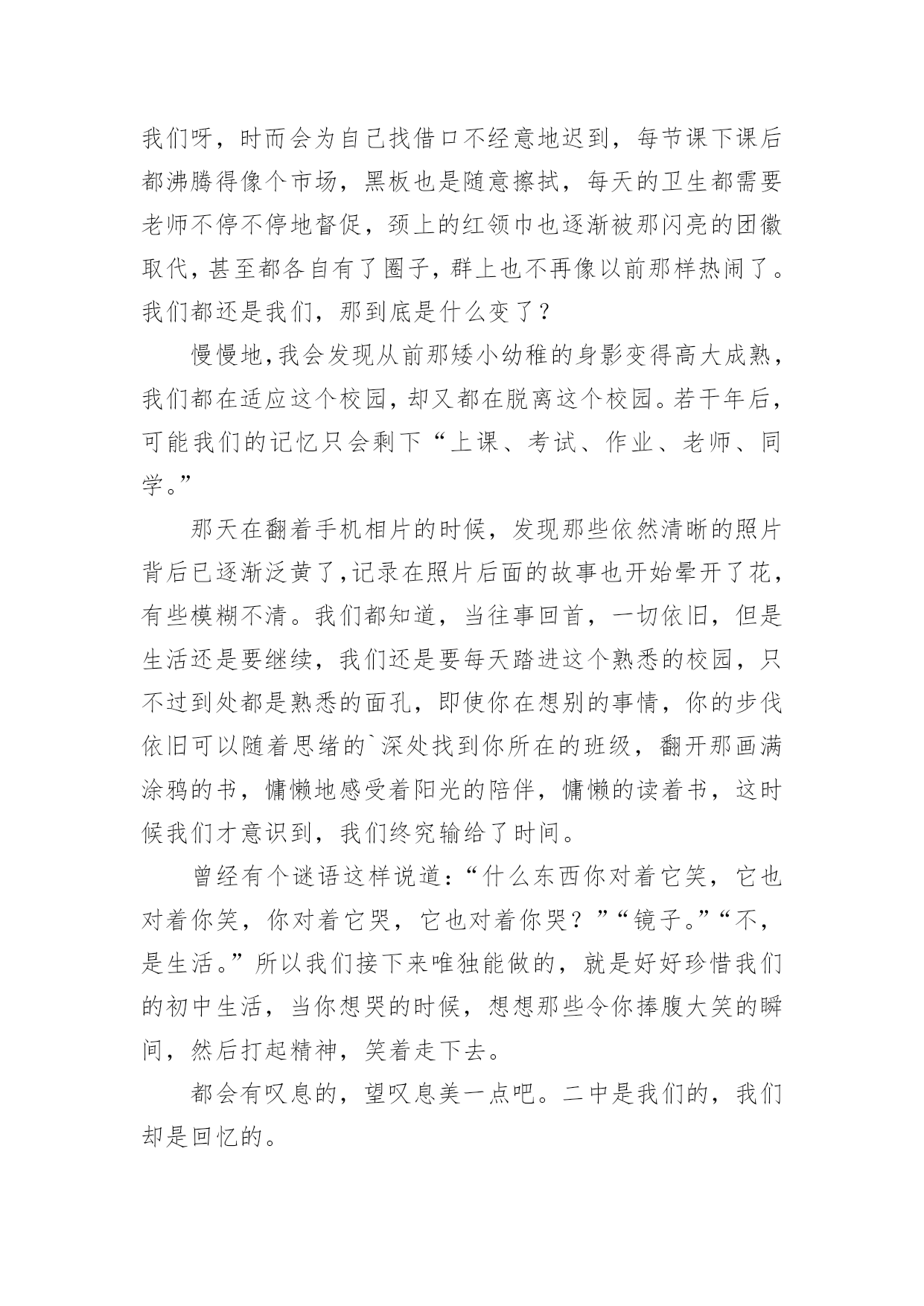 我们呀，时而会为自己找借口不经意地迟到，每节课下课后都沸腾得像个市场，黑板也是随意擦拭，每天的卫生都需要老师不停不停地督促，颈上的红领巾也逐渐被那闪亮的团徽取代，甚至都各自有了圈子，群上也不再像以前那样热闹了。我们都还是我们，那到底是什么变了？

慢慢地，我会发现从前那矮小幼稚的身影变得高大成熟，我们都在适应这个校园，却又都在脱离这个校园。若干年后，可能我们的记忆只会剩下“上课、考试、作业、老师、同学。”

那天在翻着手机相片的时候，发现那些依然清晰的照片背后已逐渐泛黄了，记录在照片后面的故事也开始晕开了花，有些模糊不清。我们都知道，当往事回首，一切依旧，但是生活还是要继续，我们还是要每天踏进这个熟悉的校园，只不过到处都是熟悉的面孔，即使你在想别的事情，你的步伐依旧可以随着思绪的`深处找到你所在的班级，翻开那画满涂鸦的书，慵懒地感受着阳光的陪伴，慵懒的读着书，这时候我们才意识到，我们终究输给了时间。

曾经有个谜语这样说道：“什么东西你对着它笑，它也对着你笑，你对着它哭，它也对着你哭？”“镜子。”“不，是生活。”所以我们接下来唯独能做的，就是好好珍惜我们的初中生活，当你想哭的时候，想想那些令你捧腹大笑的瞬间，然后打起精神，笑着走下去。

都会有叹息的，望叹息美一点吧。二中是我们的，我们却是回忆的。